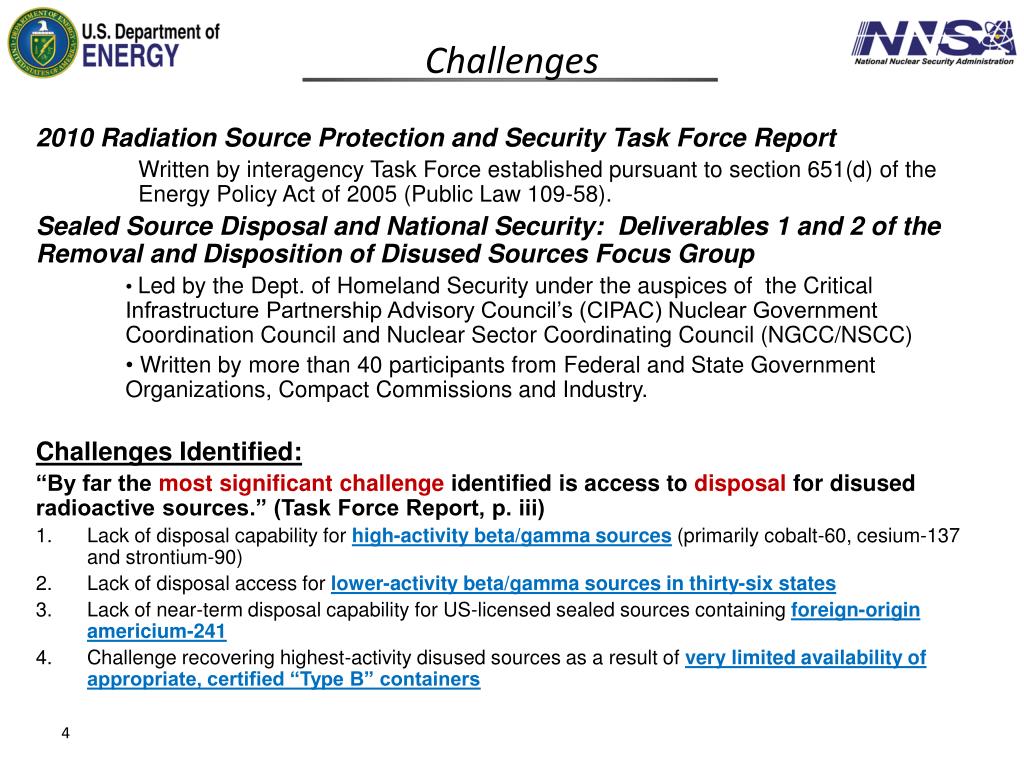 U.S. Department of ENERGY

Challenges

NNSA
National Nuclear Security Administration

2010 Radiation Source Protection and Security Task Force Report

Written by interagency Task Force established pursuant to section 651(d) of the Energy Policy Act of 2005 (Public Law 109-58).

Sealed Source Disposal and National Security: Deliverables 1 and 2 of the Removal and Disposition of Disused Sources Focus Group

• Led by the Dept. of Homeland Security under the auspices of the Critical Infrastructure Partnership Advisory Council's (CIPAC) Nuclear Government Coordination Council and Nuclear Sector Coordinating Council (NGCC/NSCC)

• Written by more than 40 participants from Federal and State Government Organizations, Compact Commissions and Industry.

Challenges Identified:

"By far the most significant challenge identified is access to disposal for disused radioactive sources." (Task Force Report, p. iii)

1. Lack of disposal capability for high-activity beta/gamma sources (primarily cobalt-60, cesium-137 and strontium-90)
2. Lack of disposal access for lower-activity beta/gamma sources in thirty-six states
3. Lack of near-term disposal capability for US-licensed sealed sources containing foreign-origin americium-241
4. Challenge recovering highest-activity disused sources as a result of very limited availability of appropriate, certified "Type B" containers

4